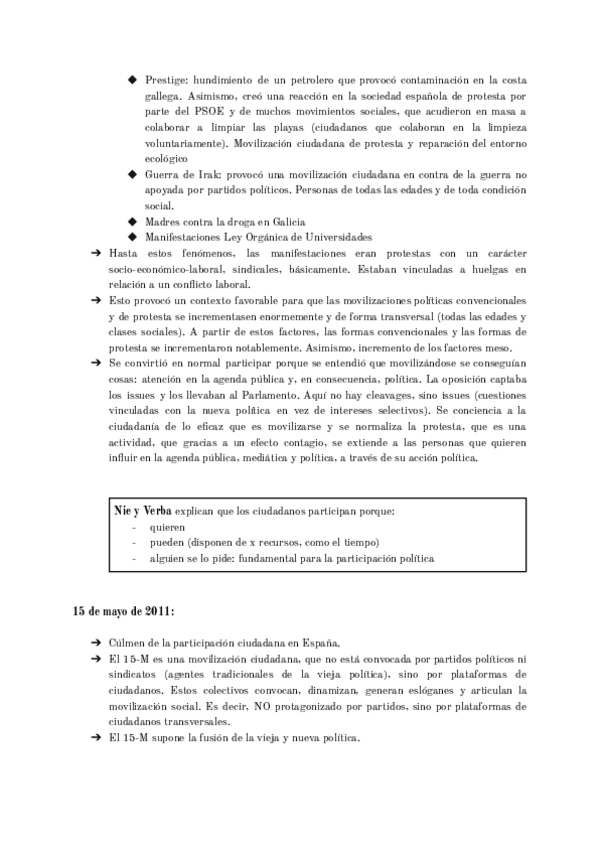 ◆ Prestige: hundimiento de un petrolero que provocó contaminación en la costa gallega. Asimismo, creó una reacción en la sociedad española de protesta por parte del PSOE y de muchos movimientos sociales, que acudieron en masa a colaborar a limpiar las playas (ciudadanos que colaboran en la limpieza voluntariamente). Movilización ciudadana de protesta y reparación del entorno ecológico
◆ Guerra de Irak: provocó una movilización ciudadana en contra de la guerra no apoyada por partidos políticos. Personas de todas las edades y de toda condición social.
◆ Madres contra la droga en Galicia
◆ Manifestaciones Ley Orgánica de Universidades

➔ Hasta estos fenómenos, las manifestaciones eran protestas con un carácter socio-económico-laboral, sindicales, básicamente. Estaban vinculadas a huelgas en relación a un conflicto laboral.
➔ Esto provocó un contexto favorable para que las movilizaciones políticas convencionales y de protesta se incrementasen enormemente y de forma transversal (todas las edades y clases sociales). A partir de estos factores, las formas convencionales y las formas de protesta se incrementaron notablemente. Asimismo, incremento de los factores meso.
➔ Se convirtió en normal participar porque se entendió que movilizándose se conseguían cosas: atención en la agenda pública y, en consecuencia, política. La oposición captaba los issues y los llevaban al Parlamento. Aquí no hay cleavages, sino issues (cuestiones vinculadas con la nueva política en vez de intereses selectivos). Se conciencia a la ciudadanía de lo eficaz que es movilizarse y se normaliza la protesta, que es una actividad, que gracias a un efecto contagio, se extiende a las personas que quieren influir en la agenda pública, mediática y política, a través de su acción política.

Nie y Verba explican que los ciudadanos participan porque:
- quieren
- pueden (disponen de x recursos, como el tiempo)
- alguien se lo pide: fundamental para la participación política

15 de mayo de 2011:

➔ Cúlmen de la participación ciudadana en España.
➔ El 15-M es una movilización ciudadana, que no está convocada por partidos políticos ni sindicatos (agentes tradicionales de la vieja política), sino por plataformas de ciudadanos. Estos colectivos convocan, dinamizan, generan eslóganes y articulan la movilización social. Es decir, NO protagonizado por partidos, sino por plataformas de ciudadanos transversales.
➔ El 15-M supone la fusión de la vieja y nueva política.